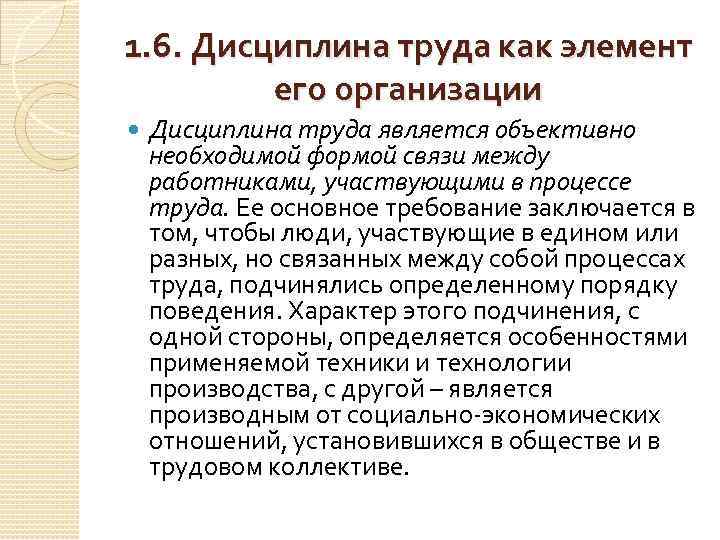 1.6. Дисциплина труда как элемент его организации

Дисциплина труда является объективно необходимой формой связи между работниками, участвующими в процессе труда. Ее основное требование заключается в том, чтобы люди, участвующие в едином или разных, но связанных между собой процессах труда, подчинялись определенному порядку поведения. Характер этого подчинения, с одной стороны, определяется особенностями применяемой техники и технологии производства, с другой – является производным от социально-экономических отношений, установившихся в обществе и в трудовом коллективе.